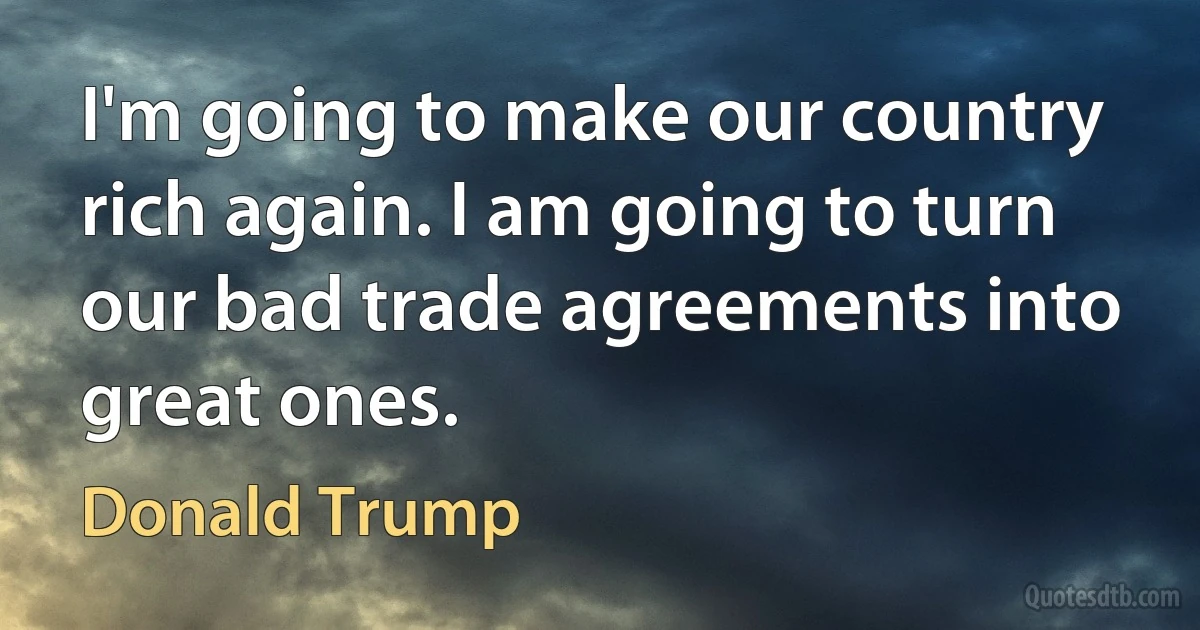 I'm going to make our country rich again. I am going to turn our bad trade agreements into great ones.

Donald Trump

Quotesdtb.com